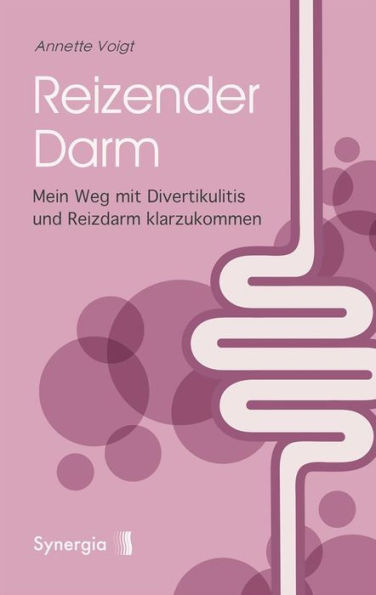 Annette Voigt

Reizender Darm

Mein Weg mit Divertikulitis und Reizdarm klarzukommen

Synergia